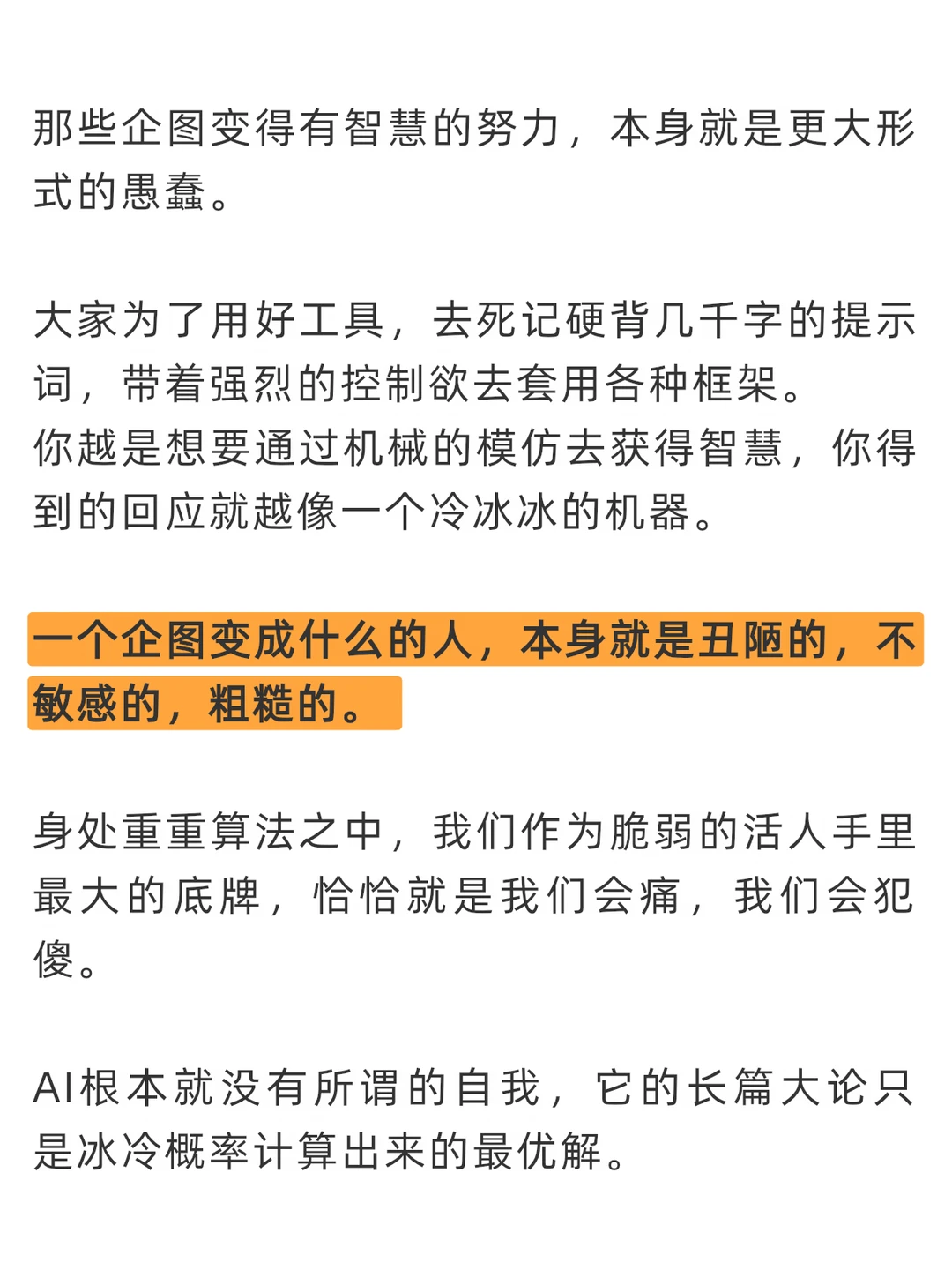 那些企图变得有智慧的努力，本身就是更大形式的愚蠢。

大家为了用好工具，去死记硬背几千字的提示词，带着强烈的控制欲去套用各种框架。
你越是想要通过机械的模仿去获得智慧，你得到的回应就越像一个冷冰冰的机器。

一个企图变成什么的人，本身就是丑陋的，不敏感的，粗糙的。

身处重重算法之中，我们作为脆弱的活人手里最大的底牌，恰恰就是我们会痛，我们会犯傻。

AI根本就没有所谓的自我，它的长篇大论只是冰冷概率计算出来的最优解。